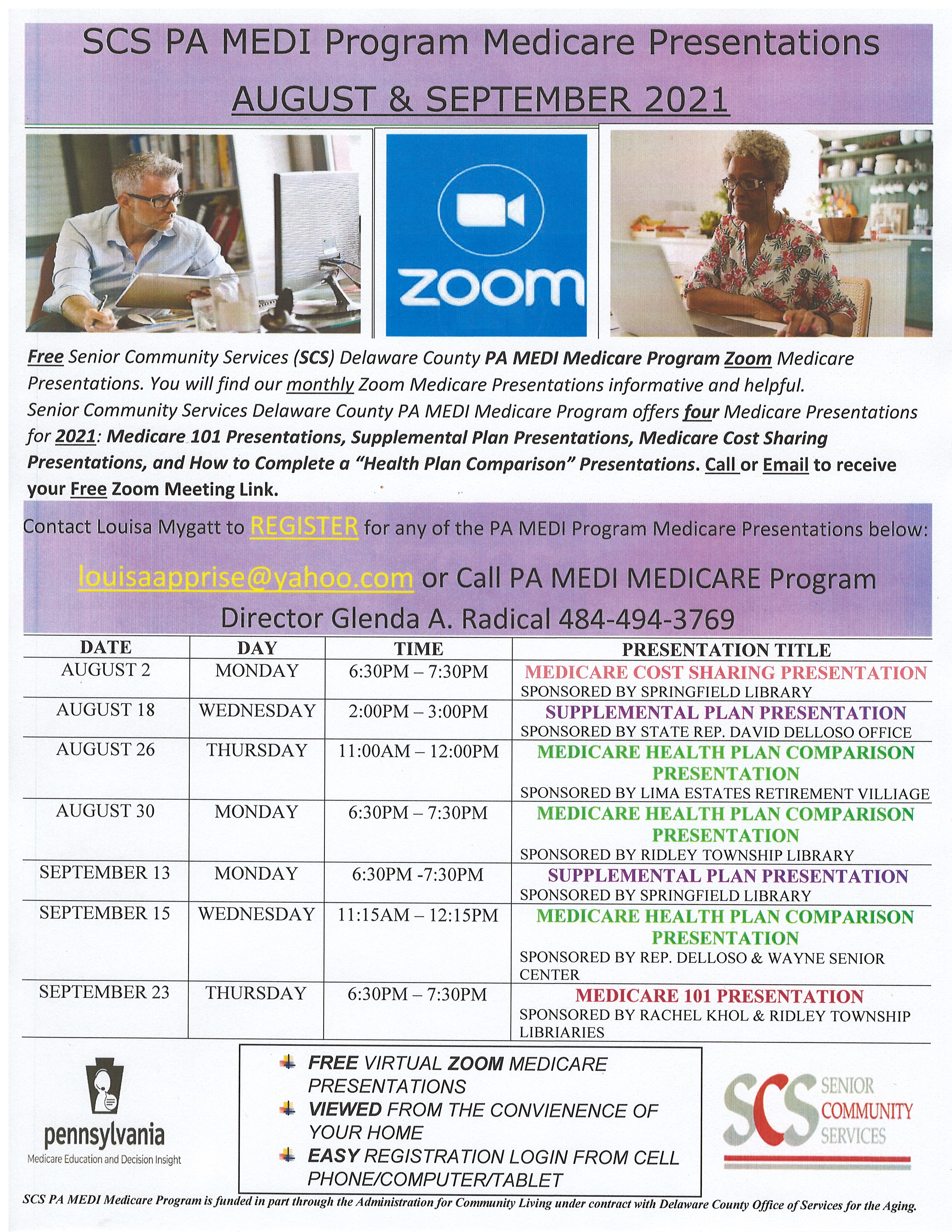 SCS PA MEDI Program Medicare Presentations

AUGUST & SEPTEMBER 2021

zoom

Free Senior Community Services (SCS) Delaware County PA MEDI Medicare Program Zoom Medicare Presentations. You will find our monthly Zoom Medicare Presentations informative and helpful. Senior Community Services Delaware County PA MEDI Medicare Program offers four Medicare Presentations for 2021: Medicare 101 Presentations, Supplemental Plan Presentations, Medicare Cost Sharing Presentations, and How to Complete a "Health Plan Comparison" Presentations. Call or Email to receive your Free Zoom Meeting Link.

Contact Louisa Mygatt to REGISTER for any of the PA MEDI Program Medicare Presentations below:

louisaapprise@yahoo.com or Call PA MEDI MEDICARE Program Director Glenda A. Radical 484-494-3769

| DATE | DAY | TIME | PRESENTATION TITLE |
|---|---|---|---|
| AUGUST 2 | MONDAY | 6:30PM – 7:30PM | MEDICARE COST SHARING PRESENTATION SPONSORED BY SPRINGFIELD LIBRARY |
| AUGUST 18 | WEDNESDAY | 2:00PM – 3:00PM | SUPPLEMENTAL PLAN PRESENTATION SPONSORED BY STATE REP. DAVID DELLOSO OFFICE |
| AUGUST 26 | THURSDAY | 11:00AM – 12:00PM | MEDICARE HEALTH PLAN COMPARISON PRESENTATION SPONSORED BY LIMA ESTATES RETIREMENT VILLIAGE |
| AUGUST 30 | MONDAY | 6:30PM – 7:30PM | MEDICARE HEALTH PLAN COMPARISON PRESENTATION SPONSORED BY RIDLEY TOWNSHIP LIBRARY |
| SEPTEMBER 13 | MONDAY | 6:30PM -7:30PM | SUPPLEMENTAL PLAN PRESENTATION SPONSORED BY SPRINGFIELD LIBRARY |
| SEPTEMBER 15 | WEDNESDAY | 11:15AM – 12:15PM | MEDICARE HEALTH PLAN COMPARISON PRESENTATION SPONSORED BY REP. DELLOSO & WAYNE SENIOR CENTER |
| SEPTEMBER 23 | THURSDAY | 6:30PM – 7:30PM | MEDICARE 101 PRESENTATION SPONSORED BY RACHEL KHOL & RIDLEY TOWNSHIP LIBRARIES |

pennsylvania
Medicare Education and Decision Insight

FREE VIRTUAL ZOOM MEDICARE PRESENTATIONS
VIEWED FROM THE CONVIENENCE OF YOUR HOME
EASY REGISTRATION LOGIN FROM CELL PHONE/COMPUTER/TABLET

SCS SENIOR COMMUNITY SERVICES

SCS PA MEDI Medicare Program is funded in part through the Administration for Community Living under contract with Delaware County Office of Services for the Aging.